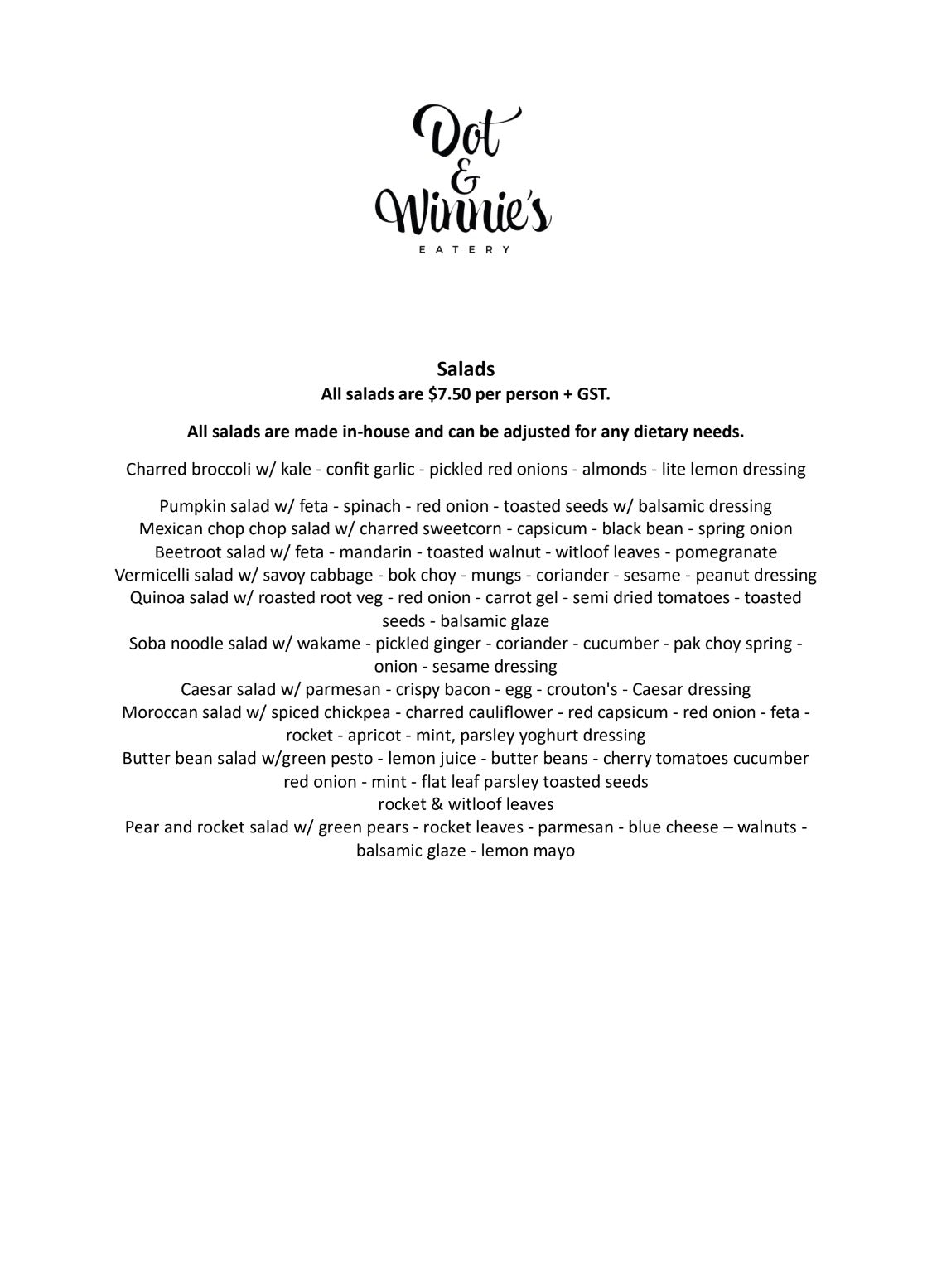 Dot & Winnie's
EATERY

Salads
All salads are $7.50 per person + GST.

All salads are made in-house and can be adjusted for any dietary needs.

Charred broccoli w/ kale - confit garlic - pickled red onions - almonds - lite lemon dressing

Pumpkin salad w/ feta - spinach - red onion - toasted seeds w/ balsamic dressing
Mexican chop chop salad w/ charred sweetcorn - capsicum - black bean - spring onion
Beetroot salad w/ feta - mandarin - toasted walnut - witloof leaves - pomegranate
Vermicelli salad w/ savoy cabbage - bok choy - mungs - coriander - sesame - peanut dressing
Quinoa salad w/ roasted root veg - red onion - carrot gel - semi dried tomatoes - toasted seeds - balsamic glaze
Soba noodle salad w/ wakame - pickled ginger - coriander - cucumber - pak choy spring - onion - sesame dressing
Caesar salad w/ parmesan - crispy bacon - egg - crouton's - Caesar dressing
Moroccan salad w/ spiced chickpea - charred cauliflower - red capsicum - red onion - feta - rocket - apricot - mint, parsley yoghurt dressing
Butter bean salad w/green pesto - lemon juice - butter beans - cherry tomatoes cucumber red onion - mint - flat leaf parsley toasted seeds
rocket & witloof leaves
Pear and rocket salad w/ green pears - rocket leaves - parmesan - blue cheese – walnuts - balsamic glaze - lemon mayo